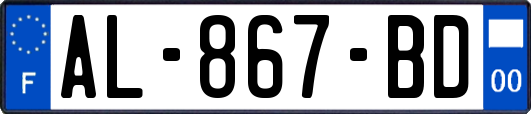 F
AL-867-BD
00